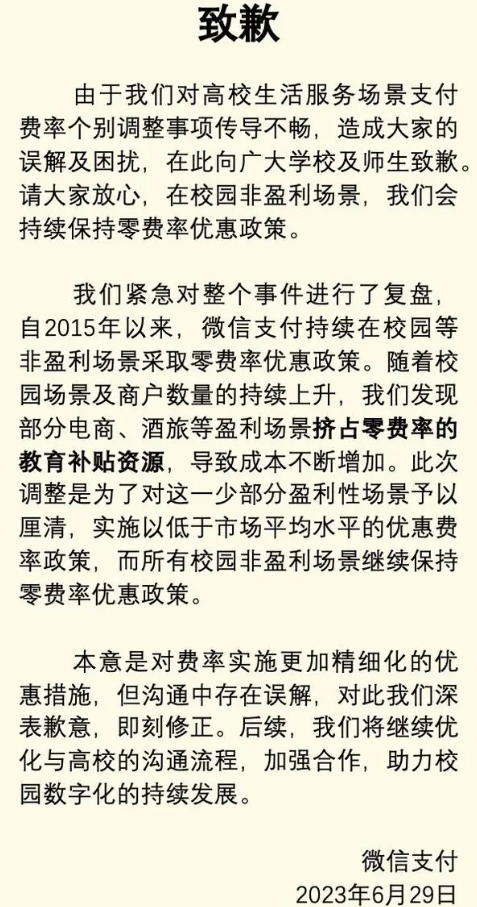 致歉

由于我们对高校生活服务场景支付费率个别调整事项传导不畅，造成大家的误解及困扰，在此向广大学校及师生致歉。请大家放心，在校园非盈利场景，我们会持续保持零费率优惠政策。

我们紧急对整个事件进行了复盘，自2015年以来，微信支付持续在校园等非盈利场景采取零费率优惠政策。随着校园场景及商户数量的持续上升，我们发现部分电商、酒旅等盈利场景挤占零费率的教育补贴资源，导致成本不断增加。此次调整是为了对这一少部分盈利性场景予以厘清，实施以低于市场平均水平的优惠费率政策，而所有校园非盈利场景继续保持零费率优惠政策。

本意是对费率实施更加精细化的优惠措施，但沟通中存在误解，对此我们深表歉意，即刻修正。后续，我们将继续优化与高校的沟通流程，加强合作，助力校园数字化的持续发展。

微信支付
2023年6月29日